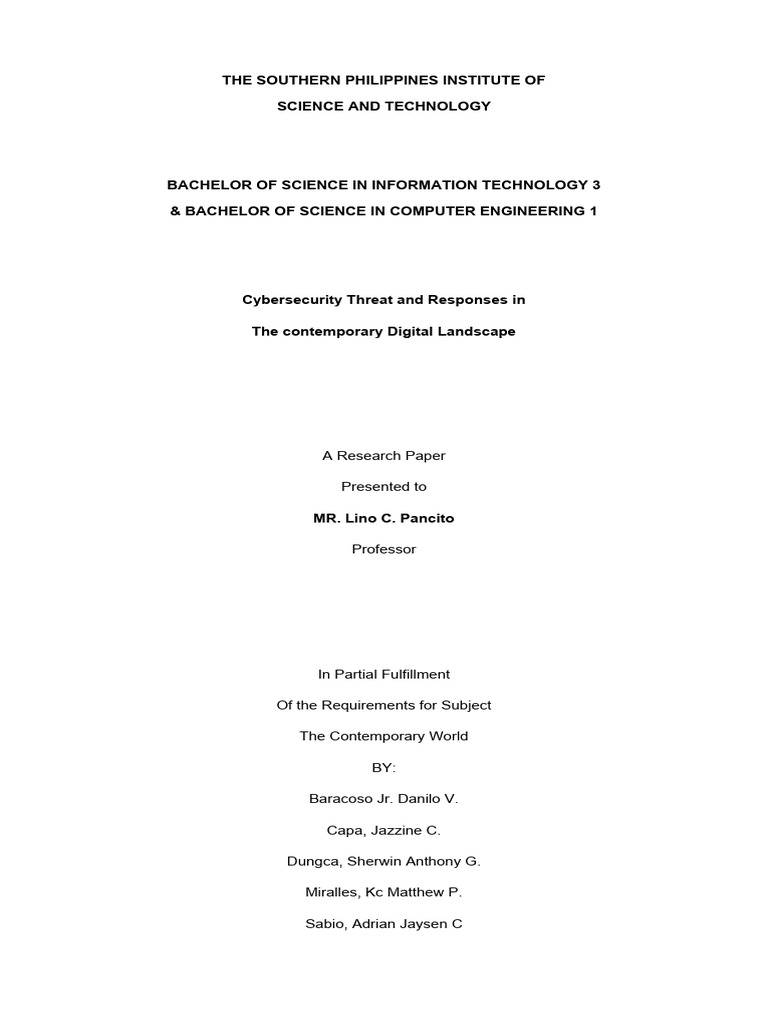 THE SOUTHERN PHILIPPINES INSTITUTE OF
SCIENCE AND TECHNOLOGY

BACHELOR OF SCIENCE IN INFORMATION TECHNOLOGY 3
& BACHELOR OF SCIENCE IN COMPUTER ENGINEERING 1

Cybersecurity Threat and Responses in
The contemporary Digital Landscape

A Research Paper
Presented to
MR. Lino C. Pancito
Professor

In Partial Fulfillment
Of the Requirements for Subject
The Contemporary World
BY:
Baracoso Jr. Danilo V.
Capa, Jazzine C.
Dungca, Sherwin Anthony G.
Miralles, Kc Matthew P.
Sabio, Adrian Jaysen C